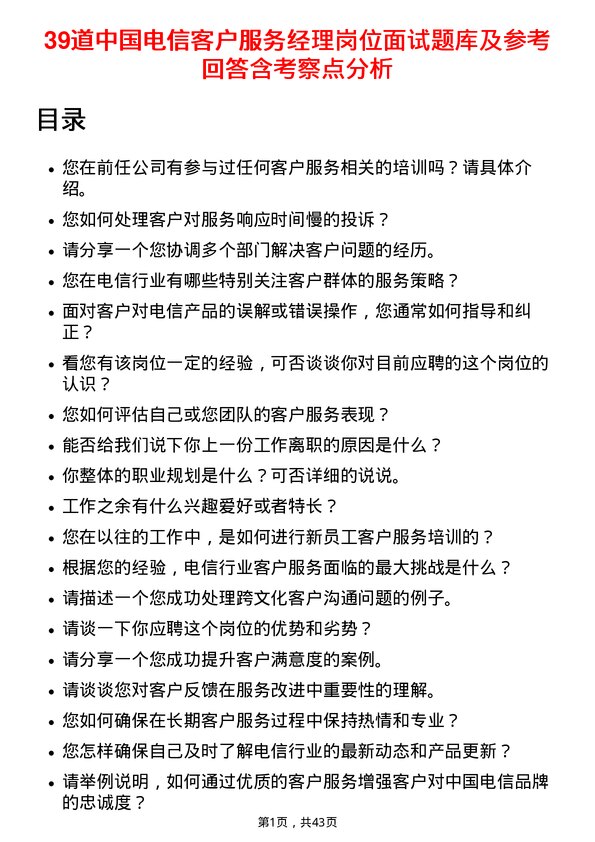 39道中国电信客户服务经理岗位面试题库及参考回答含考察点分析

目录

- 您在前任公司有参与过任何客户服务相关的培训吗？请具体介绍。
- 您如何处理客户对服务响应时间慢的投诉？
- 请分享一个您协调多个部门解决客户问题的经历。
- 您在电信行业有哪些特别关注客户群体的服务策略？
- 面对客户对电信产品的误解或错误操作，您通常如何指导和纠正？
- 看您有该岗位一定的经验，可否谈谈你对目前应聘的这个岗位的认识？
- 您如何评估自己或您团队的客户服务表现？
- 能否给我们说下你上一份工作离职的原因是什么？
- 你整体的职业规划是什么？可否详细的说说。
- 工作之余有什么兴趣爱好或者特长？
- 您在以往的工作中，是如何进行新员工客户服务培训的？
- 根据您的经验，电信行业客户服务面临的最大挑战是什么？
- 请描述一个您成功处理跨文化客户沟通问题的例子。
- 请谈一下你应聘这个岗位的优势和劣势？
- 请分享一个您成功提升客户满意度的案例。
- 请谈谈您对客户反馈在服务改进中重要性的理解。
- 您如何确保在长期客户服务过程中保持热情和专业？
- 您怎样确保自己及时了解电信行业的最新动态和产品更新？
- 请举例说明，如何通过优质的客户服务增强客户对中国电信品牌的忠诚度？

第1页，共43页